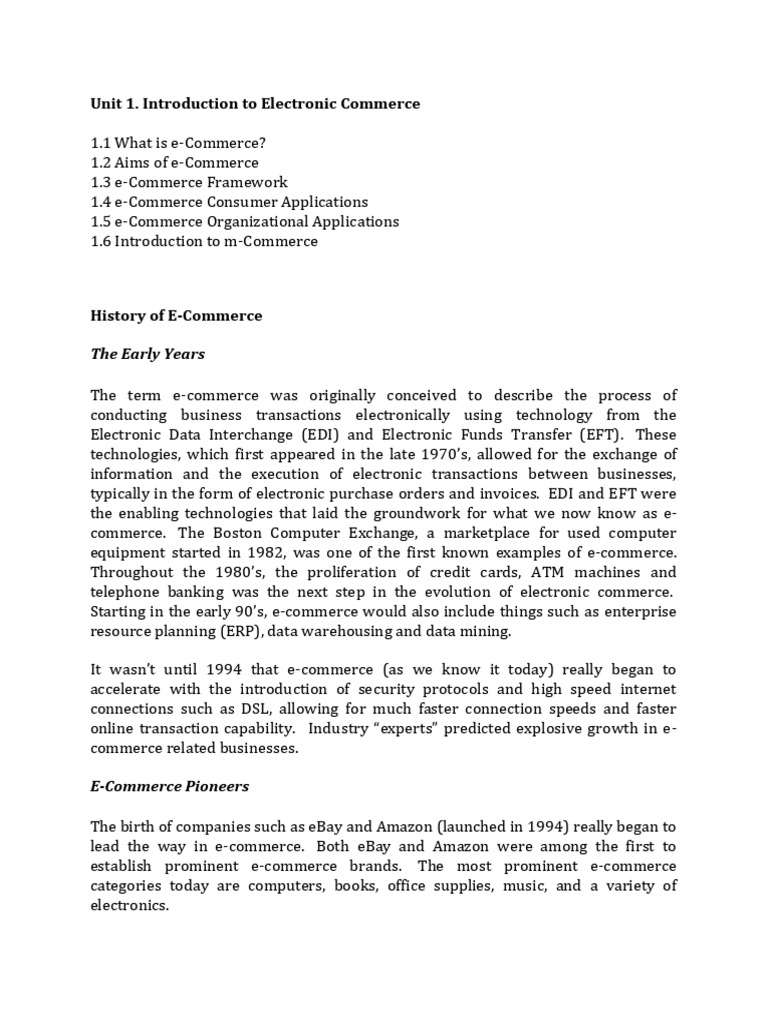 Unit 1. Introduction to Electronic Commerce

1.1 What is e-Commerce?
1.2 Aims of e-Commerce
1.3 e-Commerce Framework
1.4 e-Commerce Consumer Applications
1.5 e-Commerce Organizational Applications
1.6 Introduction to m-Commerce

History of E-Commerce

The Early Years

The term e-commerce was originally conceived to describe the process of conducting business transactions electronically using technology from the Electronic Data Interchange (EDI) and Electronic Funds Transfer (EFT). These technologies, which first appeared in the late 1970's, allowed for the exchange of information and the execution of electronic transactions between businesses, typically in the form of electronic purchase orders and invoices. EDI and EFT were the enabling technologies that laid the groundwork for what we now know as e-commerce. The Boston Computer Exchange, a marketplace for used computer equipment started in 1982, was one of the first known examples of e-commerce. Throughout the 1980's, the proliferation of credit cards, ATM machines and telephone banking was the next step in the evolution of electronic commerce. Starting in the early 90's, e-commerce would also include things such as enterprise resource planning (ERP), data warehousing and data mining.

It wasn't until 1994 that e-commerce (as we know it today) really began to accelerate with the introduction of security protocols and high speed internet connections such as DSL, allowing for much faster connection speeds and faster online transaction capability. Industry "experts" predicted explosive growth in e-commerce related businesses.

E-Commerce Pioneers

The birth of companies such as eBay and Amazon (launched in 1994) really began to lead the way in e-commerce. Both eBay and Amazon were among the first to establish prominent e-commerce brands. The most prominent e-commerce categories today are computers, books, office supplies, music, and a variety of electronics.